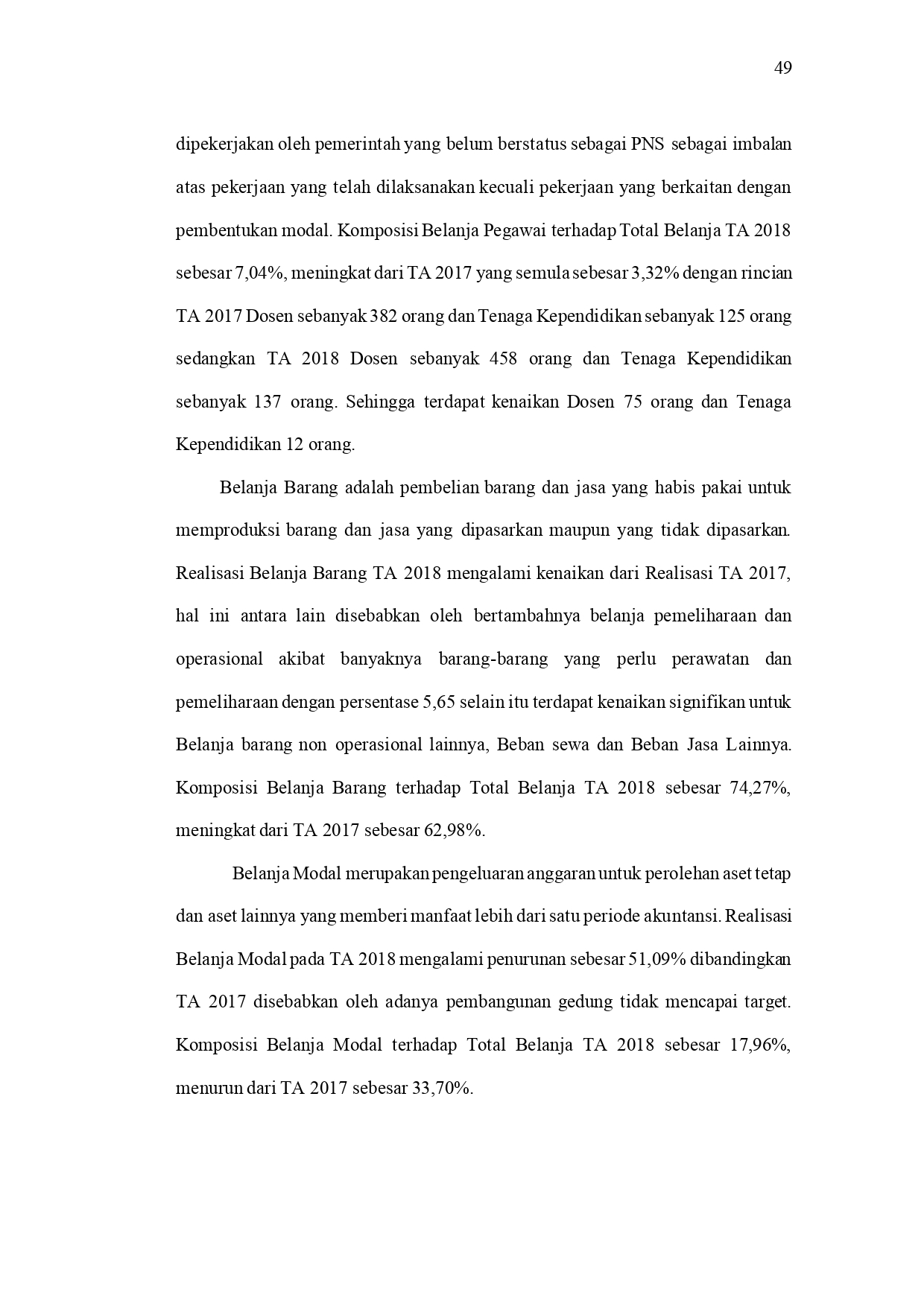 49

dipekerjakan oleh pemerintah yang belum berstatus sebagai PNS sebagai imbalan atas pekerjaan yang telah dilaksanakan kecuali pekerjaan yang berkaitan dengan pembentukan modal. Komposisi Belanja Pegawai terhadap Total Belanja TA 2018 sebesar 7,04%, meningkat dari TA 2017 yang semula sebesar 3,32% dengan rincian TA 2017 Dosen sebanyak 382 orang dan Tenaga Kependidikan sebanyak 125 orang sedangkan TA 2018 Dosen sebanyak 458 orang dan Tenaga Kependidikan sebanyak 137 orang. Sehingga terdapat kenaikan Dosen 75 orang dan Tenaga Kependidikan 12 orang.

Belanja Barang adalah pembelian barang dan jasa yang habis pakai untuk memproduksi barang dan jasa yang dipasarkan maupun yang tidak dipasarkan. Realisasi Belanja Barang TA 2018 mengalami kenaikan dari Realisasi TA 2017, hal ini antara lain disebabkan oleh bertambahnya belanja pemeliharaan dan operasional akibat banyaknya barang-barang yang perlu perawatan dan pemeliharaan dengan persentase 5,65 selain itu terdapat kenaikan signifikan untuk Belanja barang non operasional lainnya, Beban sewa dan Beban Jasa Lainnya. Komposisi Belanja Barang terhadap Total Belanja TA 2018 sebesar 74,27%, meningkat dari TA 2017 sebesar 62,98%.

Belanja Modal merupakan pengeluaran anggaran untuk perolehan aset tetap dan aset lainnya yang memberi manfaat lebih dari satu periode akuntansi. Realisasi Belanja Modal pada TA 2018 mengalami penurunan sebesar 51,09% dibandingkan TA 2017 disebabkan oleh adanya pembangunan gedung tidak mencapai target. Komposisi Belanja Modal terhadap Total Belanja TA 2018 sebesar 17,96%, menurun dari TA 2017 sebesar 33,70%.